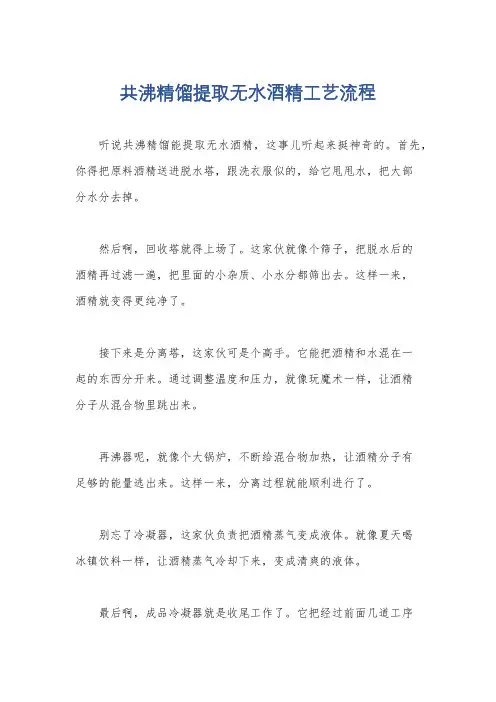 共沸精馏提取无水酒精工艺流程

听说共沸精馏能提取无水酒精，这事儿听起来挺神奇的。首先，你得把原料酒精送进脱水塔，跟洗衣服似的，给它甩甩水，把大部分水分去掉。

然后啊，回收塔就得上场了。这家伙就像个筛子，把脱水后的酒精再过滤一遍，把里面的小杂质、小水分都筛出去。这样一来，酒精就变得更纯净了。

接下来是分离塔，这家伙可是个高手。它能把酒精和水混在一起的东西分开来。通过调整温度和压力，就像玩魔术一样，让酒精分子从混合物里跳出来。

再沸器呢，就像个大锅炉，不断给混合物加热，让酒精分子有足够的能量逃出来。这样一来，分离过程就能顺利进行了。

别忘了冷凝器，这家伙负责把酒精蒸气变成液体。就像夏天喝冰镇饮料一样，让酒精蒸气冷却下来，变成清爽的液体。

最后啊，成品冷凝器就是收尾工作了。它把经过前面几道工序